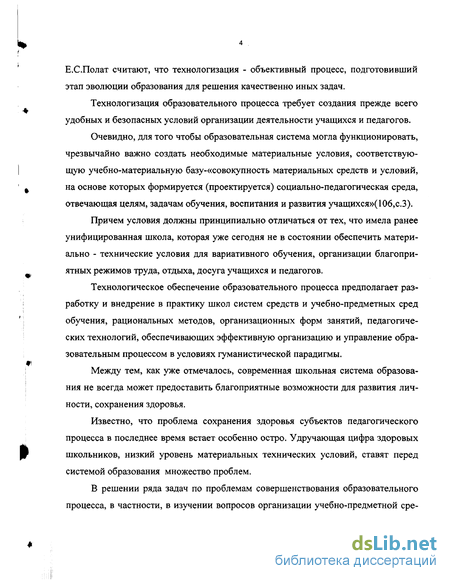 4

Е.С.Полат считают, что технологизация - объективный процесс, подготовивший этап эволюции образования для решения качественно иных задач.

Технологизация образовательного процесса требует создания прежде всего удобных и безопасных условий организации деятельности учащихся и педагогов.

Очевидно, для того чтобы образовательная система могла функционировать, чрезвычайно важно создать необходимые материальные условия, соответствующую учебно-материальную базу-«совокупность материальных средств и условий, на основе которых формируется (проектируется) социально-педагогическая среда, отвечающая целям, задачам обучения, воспитания и развития учащихся»(106,с.3).

Причем условия должны принципиально отличаться от тех, что имела ранее унифицированная школа, которая уже сегодня не в состоянии обеспечить материально - технические условия для вариативного обучения, организации благоприятных режимов труда, отдыха, досуга учащихся и педагогов.

Технологическое обеспечение образовательного процесса предполагает разработку и внедрение в практику школ систем средств и учебно-предметных сред обучения, рациональных методов, организационных форм занятий, педагогических технологий, обеспечивающих эффективную организацию и управление образовательным процессом в условиях гуманистической парадигмы.

Между тем, как уже отмечалось, современная школьная система образования не всегда может предоставить благоприятные возможности для развития личности, сохранения здоровья.

Известно, что проблема сохранения здоровья субъектов педагогического процесса в последнее время встает особенно остро. Удручающая цифра здоровых школьников, низкий уровень материальных технических условий, ставят перед системой образования множество проблем.

В решении ряда задач по проблемам совершенствования образовательного процесса, в частности, в изучении вопросов организации учебно-предметной сре-

dsLib.net
библиотека диссертаций